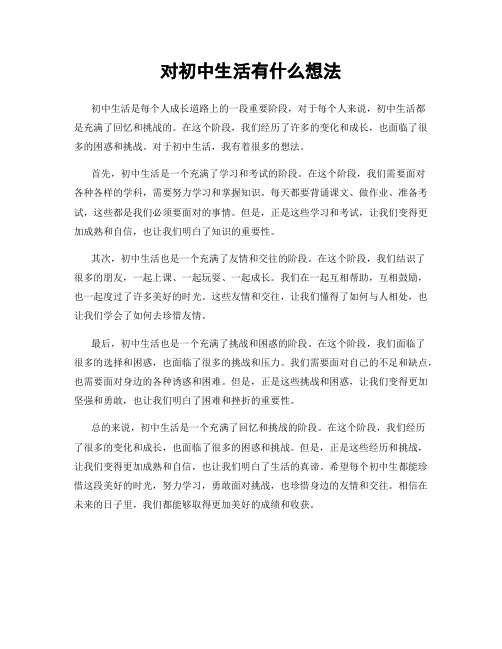 对初中生活有什么想法

初中生活是每个人成长道路上的一段重要阶段，对于每个人来说，初中生活都是充满了回忆和挑战的。在这个阶段，我们经历了许多的变化和成长，也面临了很多的困惑和挑战。对于初中生活，我有着很多的想法。

首先，初中生活是一个充满了学习和考试的阶段。在这个阶段，我们需要面对各种各样的学科，需要努力学习和掌握知识。每天都要背诵课文、做作业、准备考试，这些都是我们必须要面对的事情。但是，正是这些学习和考试，让我们变得更加成熟和自信，也让我们明白了知识的重要性。

其次，初中生活也是一个充满了友情和交往的阶段。在这个阶段，我们结识了很多的朋友，一起上课、一起玩耍、一起成长。我们在一起互相帮助，互相鼓励，也一起度过了许多美好的时光。这些友情和交往，让我们懂得了如何与人相处，也让我们学会了如何去珍惜友情。

最后，初中生活也是一个充满了挑战和困惑的阶段。在这个阶段，我们面临了很多的选择和困惑，也面临了很多的挑战和压力。我们需要面对自己的不足和缺点，也需要面对身边的各种诱惑和困难。但是，正是这些挑战和困惑，让我们变得更加坚强和勇敢，也让我们明白了困难和挫折的重要性。

总的来说，初中生活是一个充满了回忆和挑战的阶段。在这个阶段，我们经历了很多的变化和成长，也面临了很多的困惑和挑战。但是，正是这些经历和挑战，让我们变得更加成熟和自信，也让我们明白了生活的真谛。希望每个初中生都能珍惜这段美好的时光，努力学习，勇敢面对挑战，也珍惜身边的友情和交往。相信在未来的日子里，我们都能够取得更加美好的成绩和收获。